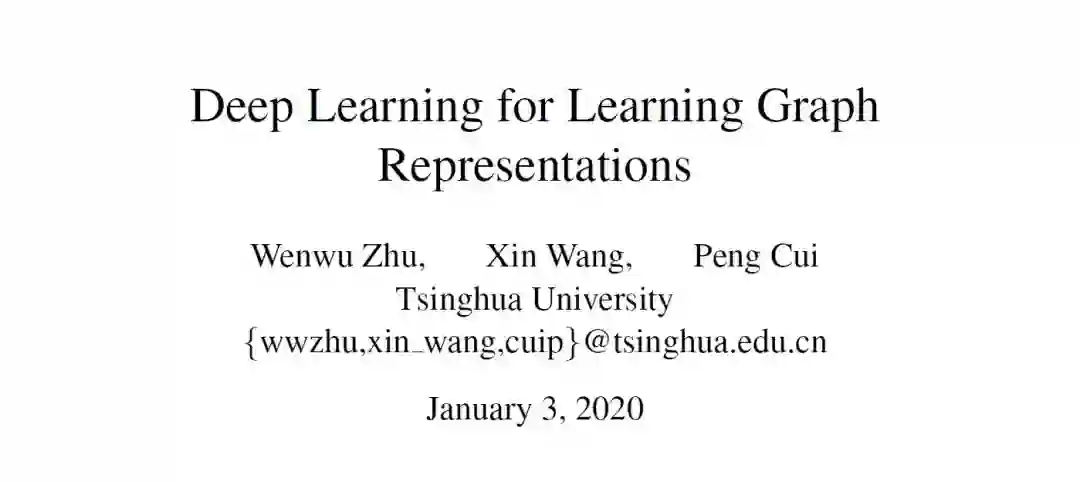 Deep Learning for Learning Graph Representations

Wenwu Zhu, Xin Wang, Peng Cui
Tsinghua University
{wwzhu,xin_wang,cuip}@tsinghua.edu.cn

January 3, 2020